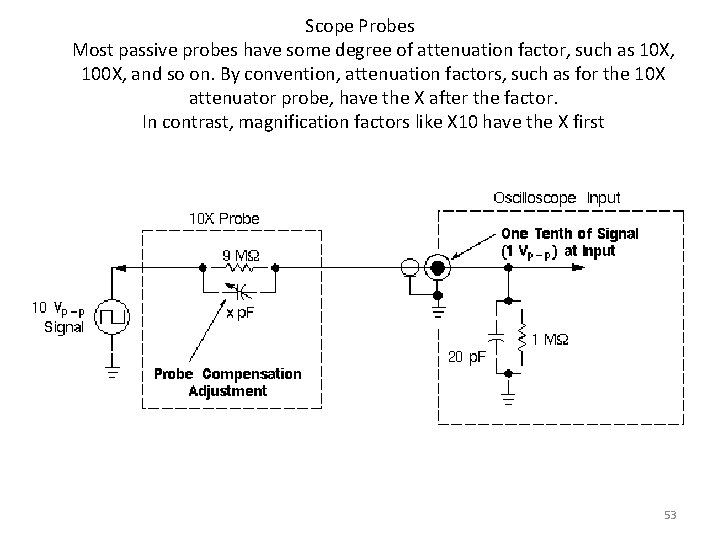 Scope Probes

Most passive probes have some degree of attenuation factor, such as 10X, 100X, and so on. By convention, attenuation factors, such as for the 10X attenuator probe, have the X after the factor.

In contrast, magnification factors like X10 have the X first

10X Probe

9 MΩ

x pF

10 $V_{P-P}$ Signal

Probe Compensation Adjustment

Oscilloscope Input

One Tenth of Signal (1 $V_{P-P}$) at Input

20 pF

1 MΩ

53